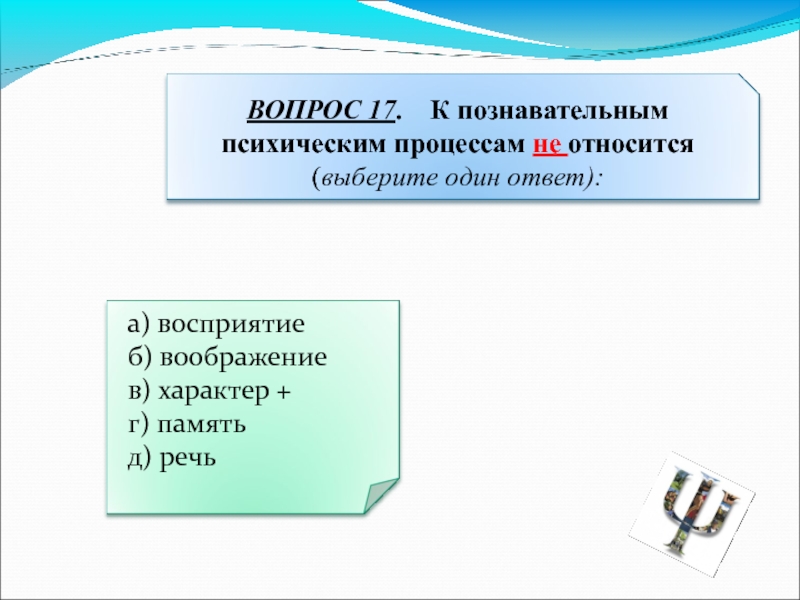 ВОПРОС 17. К познавательным психическим процессам не относится (выберите один ответ):

а) восприятие
б) воображение
в) характер +
г) память
д) речь

Ψ